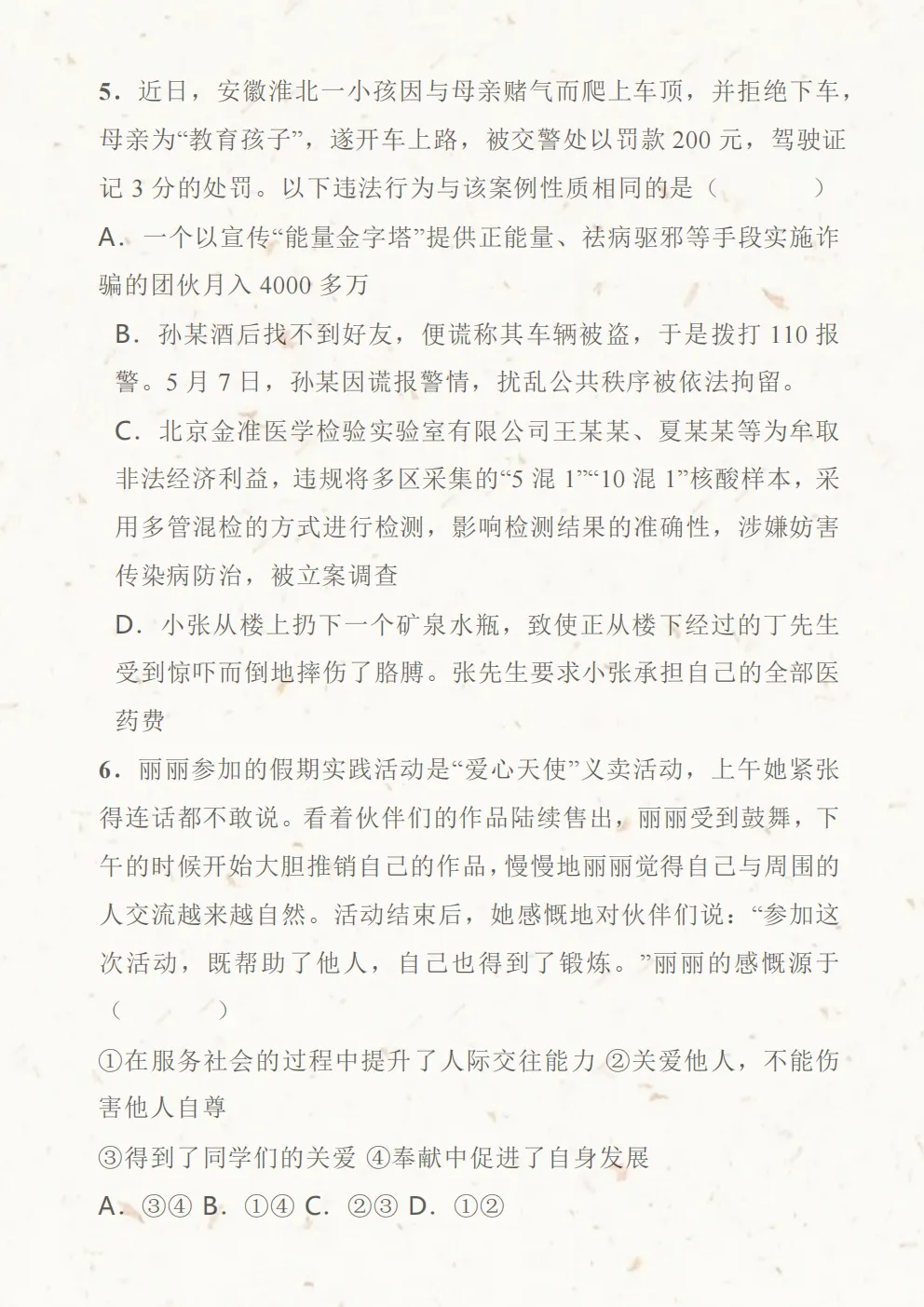 5.近日，安徽淮北一小孩因与母亲赌气而爬上车顶，并拒绝下车，母亲为“教育孩子”，遂开车上路，被交警处以罚款200元，驾驶证记3分的处罚。以下违法行为与该案例性质相同的是（　　）

A.一个以宣传“能量金字塔”提供正能量、祛病驱邪等手段实施诈骗的团伙月入4000多万

B.孙某酒后找不到好友，便谎称其车辆被盗，于是拨打110报警。5月7日，孙某因谎报警情，扰乱公共秩序被依法拘留。

C.北京金准医学检验实验室有限公司王某某、夏某某等为牟取非法经济利益，违规将多区采集的“5混1”“10混1”核酸样本，采用多管混检的方式进行检测，影响检测结果的准确性，涉嫌妨害传染病防治，被立案调查

D.小张从楼上扔下一个矿泉水瓶，致使正从楼下经过的丁先生受到惊吓而倒地摔伤了胳膊。张先生要求小张承担自己的全部医药费

6.丽丽参加的假期实践活动是“爱心天使”义卖活动，上午她紧张得连话都不敢说。看着伙伴们的作品陆续售出，丽丽受到鼓舞，下午的时候开始大胆推销自己的作品，慢慢地丽丽觉得自己与周围的人交流越来越自然。活动结束后，她感慨地对伙伴们说：“参加这次活动，既帮助了他人，自己也得到了锻炼。”丽丽的感慨源于（　　）

①在服务社会的过程中提升了人际交往能力 ②关爱他人，不能伤害他人自尊

③得到了同学们的关爱 ④奉献中促进了自身发展

A.③④ B.①④ C.②③ D.①②